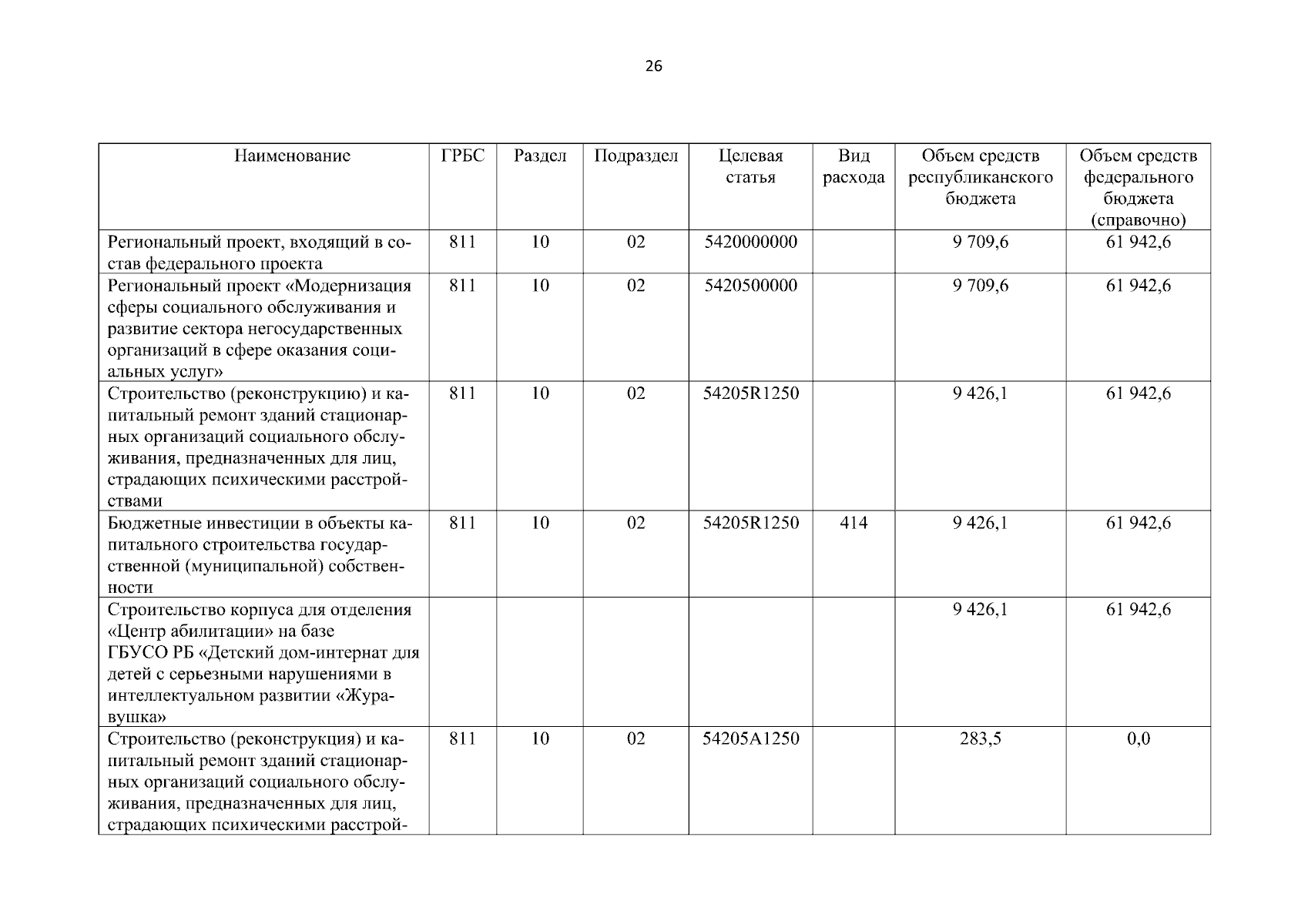 26

| Наименование | ГРБС | Раздел | Подраздел | Целевая статья | Вид расхода | Объем средств республиканского бюджета | Объем средств федерального бюджета (справочно) |
|---|---|---|---|---|---|---|---|
| Региональный проект, входящий в состав федерального проекта | 811 | 10 | 02 | 5420000000 | | 9 709,6 | 61 942,6 |
| Региональный проект «Модернизация сферы социального обслуживания и развитие сектора негосударственных организаций в сфере оказания социальных услуг» | 811 | 10 | 02 | 5420500000 | | 9 709,6 | 61 942,6 |
| Строительство (реконструкцию) и капитальный ремонт зданий стационарных организаций социального обслуживания, предназначенных для лиц, страдающих психическими расстройствами | 811 | 10 | 02 | 54205R1250 | | 9 426,1 | 61 942,6 |
| Бюджетные инвестиции в объекты капитального строительства государственной (муниципальной) собственности | 811 | 10 | 02 | 54205R1250 | 414 | 9 426,1 | 61 942,6 |
| Строительство корпуса для отделения «Центр абилитации» на базе ГБУСО РБ «Детский дом-интернат для детей с серьезными нарушениями в интеллектуальном развитии «Журавушка» | | | | | | 9 426,1 | 61 942,6 |
| Строительство (реконструкция) и капитальный ремонт зданий стационарных организаций социального обслуживания, предназначенных для лиц, страдающих психическими расстрой- | 811 | 10 | 02 | 54205A1250 | | 283,5 | 0,0 |